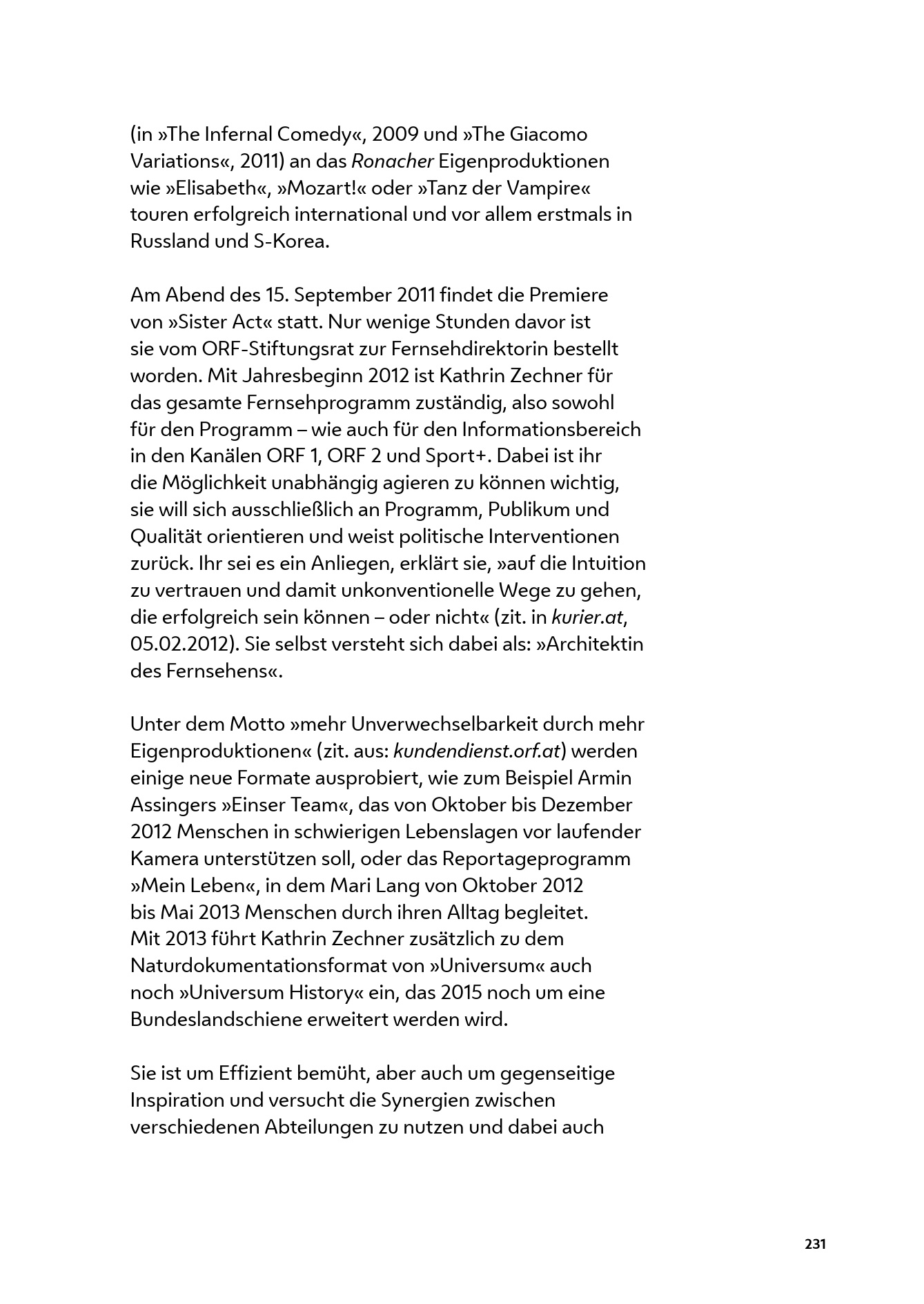 (in »The Infernal Comedy«, 2009 und »The Giacomo Variations«, 2011) an das Ronacher Eigenproduktionen wie »Elisabeth«, »Mozart!« oder »Tanz der Vampire« touren erfolgreich international und vor allem erstmals in Russland und S-Korea.

Am Abend des 15. September 2011 findet die Premiere von »Sister Act« statt. Nur wenige Stunden davor ist sie vom ORF-Stiftungsrat zur Fernsehdirektorin bestellt worden. Mit Jahresbeginn 2012 ist Kathrin Zechner für das gesamte Fernsehprogramm zuständig, also sowohl für den Programm – wie auch für den Informationsbereich in den Kanälen ORF 1, ORF 2 und Sport+. Dabei ist ihr die Möglichkeit unabhängig agieren zu können wichtig, sie will sich ausschließlich an Programm, Publikum und Qualität orientieren und weist politische Interventionen zurück. Ihr sei es ein Anliegen, erklärt sie, »auf die Intuition zu vertrauen und damit unkonventionelle Wege zu gehen, die erfolgreich sein können – oder nicht« (zit. in kurier.at, 05.02.2012). Sie selbst versteht sich dabei als: »Architektin des Fernsehens«.

Unter dem Motto »mehr Unverwechselbarkeit durch mehr Eigenproduktionen« (zit. aus: kundendienst.orf.at) werden einige neue Formate ausprobiert, wie zum Beispiel Armin Assingers »Einser Team«, das von Oktober bis Dezember 2012 Menschen in schwierigen Lebenslagen vor laufender Kamera unterstützen soll, oder das Reportageprogramm »Mein Leben«, in dem Mari Lang von Oktober 2012 bis Mai 2013 Menschen durch ihren Alltag begleitet. Mit 2013 führt Kathrin Zechner zusätzlich zu dem Naturdokumentationsformat von »Universum« auch noch »Universum History« ein, das 2015 noch um eine Bundeslandschiene erweitert werden wird.

Sie ist um Effizient bemüht, aber auch um gegenseitige Inspiration und versucht die Synergien zwischen verschiedenen Abteilungen zu nutzen und dabei auch

231